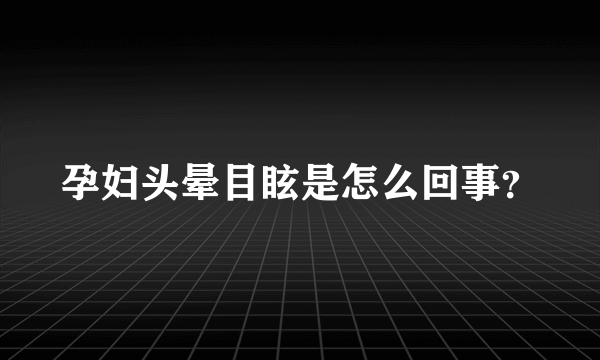 孕妇头晕目眩是怎么回事?